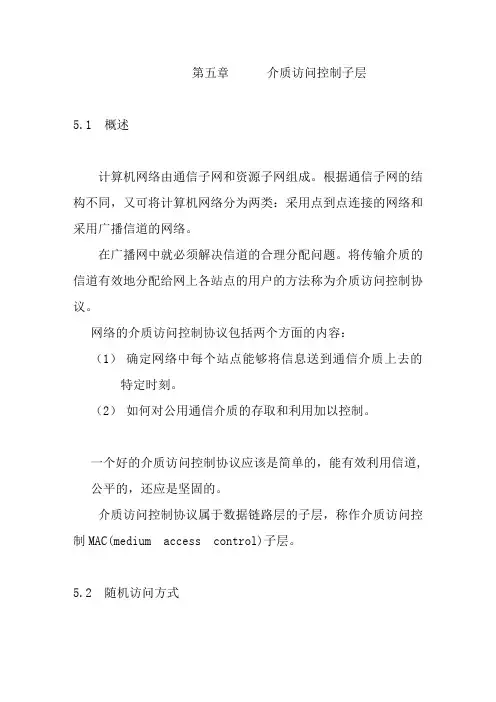 第五章 介质访问控制子层

5.1 概述

计算机网络由通信子网和资源子网组成。根据通信子网的结构不同，又可将计算机网络分为两类：采用点到点连接的网络和采用广播信道的网络。

在广播网中就必须解决信道的合理分配问题。将传输介质的信道有效地分配给网上各站点的用户的方法称为介质访问控制协议。

网络的介质访问控制协议包括两个方面的内容：

（1） 确定网络中每个站点能够将信息送到通信介质上去的特定时刻。

（2） 如何对公用通信介质的存取和利用加以控制。

一个好的介质访问控制协议应该是简单的，能有效利用信道，公平的，还应是坚固的。

介质访问控制协议属于数据链路层的子层，称作介质访问控制 MAC(medium access control)子层。

5.2 随机访问方式